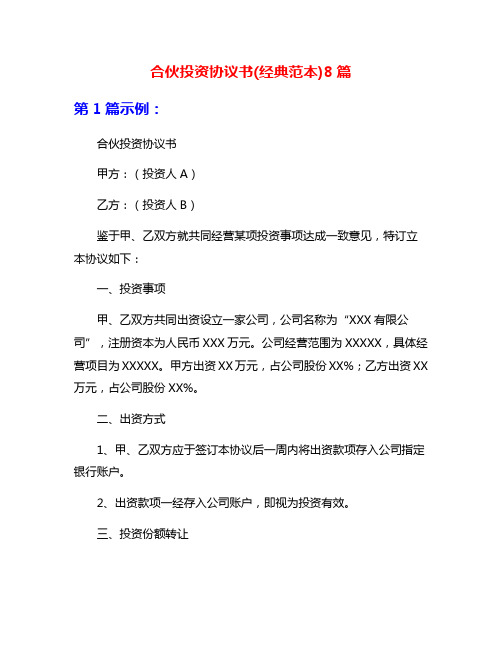 合伙投资协议书(经典范本)8 篇

第 1 篇示例：

合伙投资协议书

甲方：（投资人 A）

乙方：（投资人 B）

鉴于甲、乙双方就共同经营某项投资事项达成一致意见，特订立本协议如下：

一、投资事项

甲、乙双方共同出资设立一家公司，公司名称为“XXX 有限公司”，注册资本为人民币 XXX 万元。公司经营范围为 XXXXX，具体经营项目为 XXXXX。甲方出资 XX 万元，占公司股份 XX%；乙方出资 XX 万元，占公司股份 XX%。

二、出资方式

1、甲、乙双方应于签订本协议后一周内将出资款项存入公司指定银行账户。

2、出资款项一经存入公司账户，即视为投资有效。

三、投资份额转让